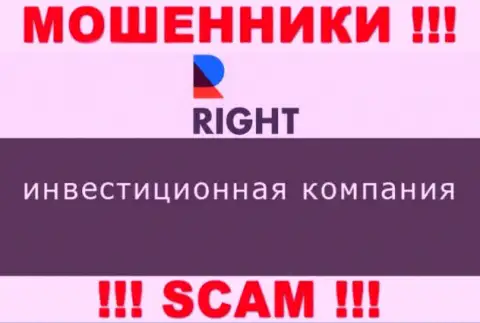 МОШЕННИКИ !!!

RIGHT

инвестиционная компания

!!! SCAM !!!